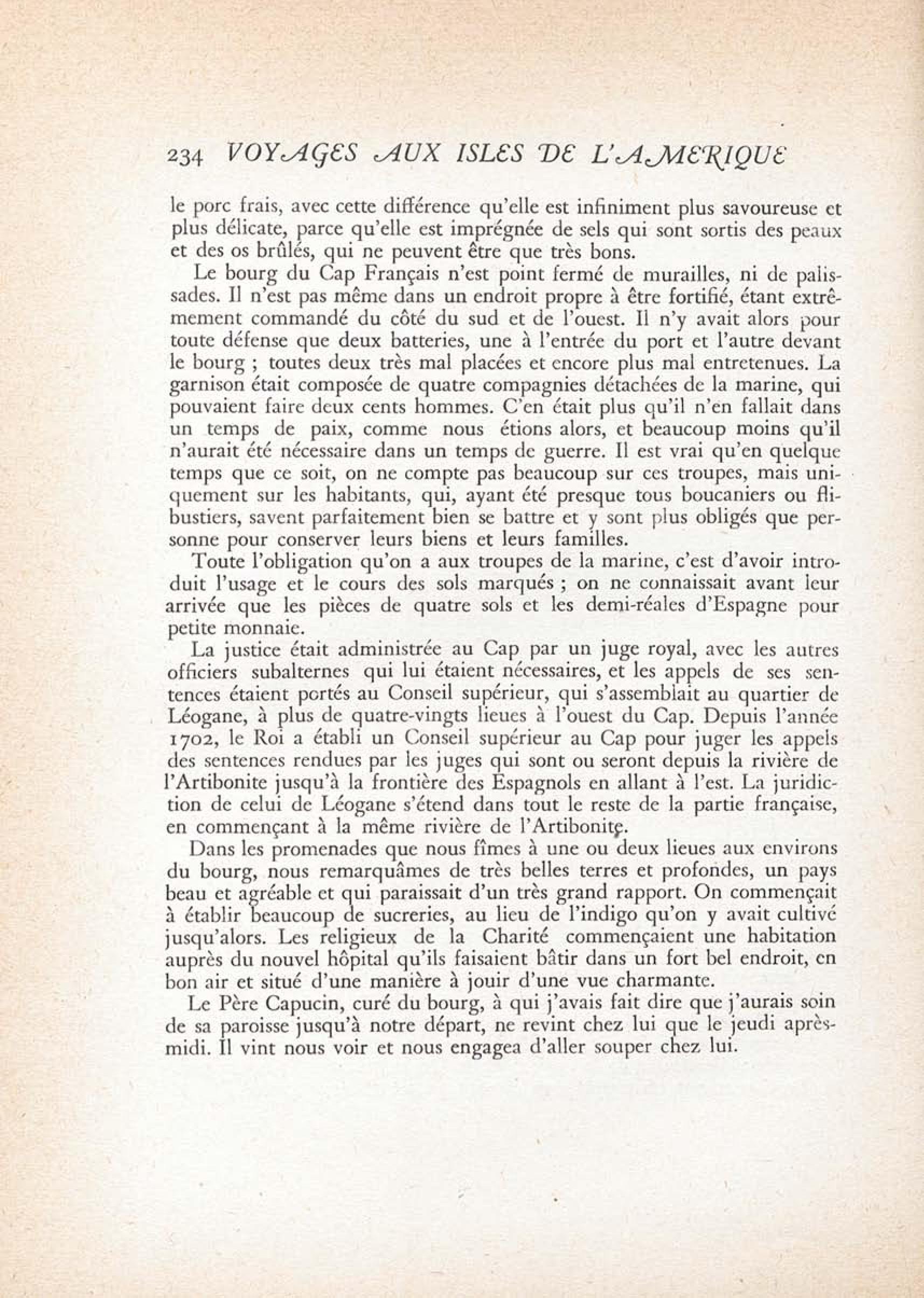 234 VOYAGES AUX ISLES DE L'AMERIQUE

le porc frais, avec cette différence qu'elle est infiniment plus savoureuse et plus délicate, parce qu'elle est imprégnée de sels qui sont sortis des peaux et des os brûlés, qui ne peuvent être que très bons.

Le bourg du Cap Français n'est point fermé de murailles, ni de palissades. Il n'est pas même dans un endroit propre à être fortifié, étant extrêmement commandé du côté du sud et de l'ouest. Il n'y avait alors pour toute défense que deux batteries, une à l'entrée du port et l'autre devant le bourg ; toutes deux très mal placées et encore plus mal entretenues. La garnison était composée de quatre compagnies détachées de la marine, qui pouvaient faire deux cents hommes. C'en était plus qu'il n'en fallait dans un temps de paix, comme nous étions alors, et beaucoup moins qu'il n'aurait été nécessaire dans un temps de guerre. Il est vrai qu'en quelque temps que ce soit, on ne compte pas beaucoup sur ces troupes, mais uniquement sur les habitants, qui, ayant été presque tous boucaniers ou flibustiers, savent parfaitement bien se battre et y sont plus obligés que personne pour conserver leurs biens et leurs familles.

Toute l'obligation qu'on a aux troupes de la marine, c'est d'avoir introduit l'usage et le cours des sols marqués ; on ne connaissait avant leur arrivée que les pièces de quatre sols et les demi-réales d'Espagne pour petite monnaie.

La justice était administrée au Cap par un juge royal, avec les autres officiers subalternes qui lui étaient nécessaires, et les appels de ses sentences étaient portés au Conseil supérieur, qui s'assemblait au quartier de Léogane, à plus de quatre-vingts lieues à l'ouest du Cap. Depuis l'année 1702, le Roi a établi un Conseil supérieur au Cap pour juger les appels des sentences rendues par les juges qui sont ou seront depuis la rivière de l'Artibonite jusqu'à la frontière des Espagnols en allant à l'est. La juridiction de celui de Léogane s'étend dans tout le reste de la partie française, en commençant à la même rivière de l'Artibonite.

Dans les promenades que nous fîmes à une ou deux lieues aux environs du bourg, nous remarquâmes de très belles terres et profondes, un pays beau et agréable et qui paraissait d'un très grand rapport. On commençait à établir beaucoup de sucreries, au lieu de l'indigo qu'on y avait cultivé jusqu'alors. Les religieux de la Charité commençaient une habitation auprès du nouvel hôpital qu'ils faisaient bâtir dans un fort bel endroit, en bon air et situé d'une manière à jouir d'une vue charmante.

Le Père Capucin, curé du bourg, à qui j'avais fait dire que j'aurais soin de sa paroisse jusqu'à notre départ, ne revint chez lui que le jeudi après-midi. Il vint nous voir et nous engagea d'aller souper chez lui.